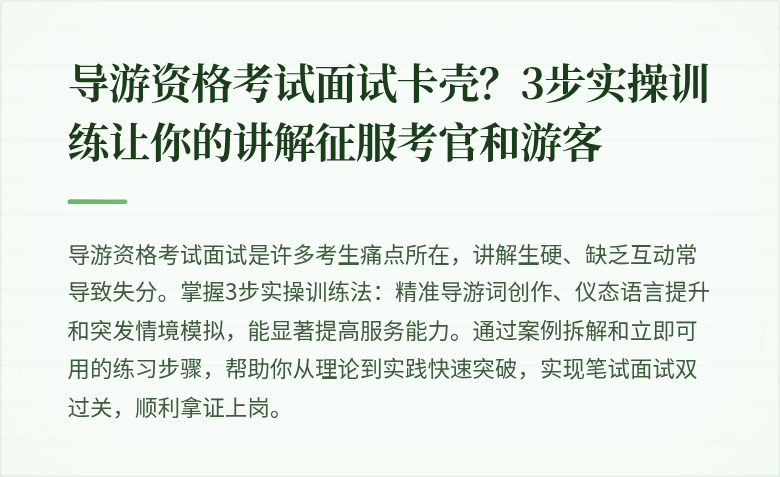 导游资格考试面试卡壳？3步实操训练让你的讲解征服考官和游客

导游资格考试面试是许多考生痛点所在，讲解生硬、缺乏互动常导致失分。掌握3步实操训练法：精准导游词创作、仪态语言提升和突发情境模拟，能显著提高服务能力。通过案例拆解和立即可用的练习步骤，帮助你从理论到实践快速突破，实现笔试面试双过关，顺利拿证上岗。